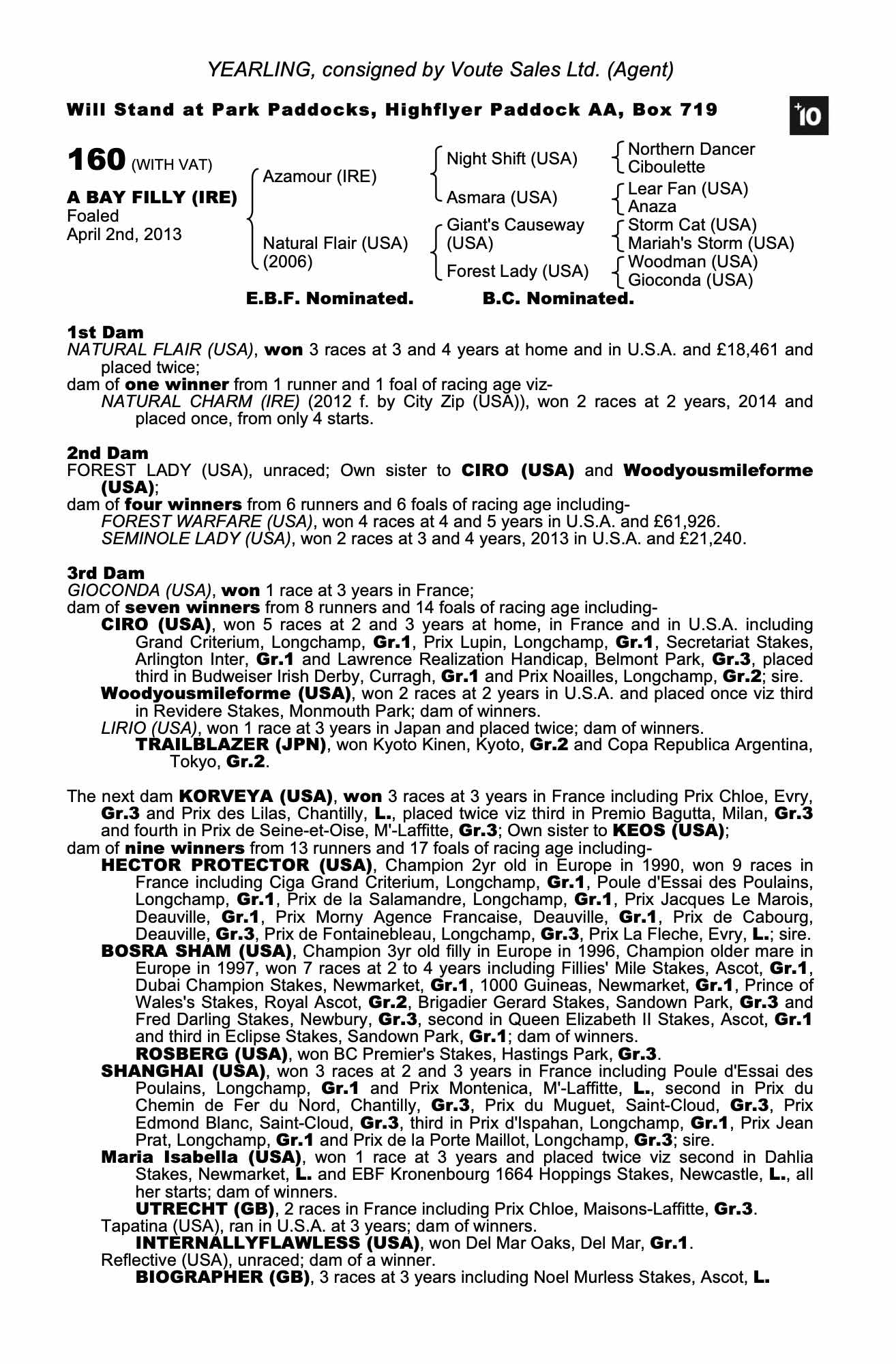 YEARLING, consigned by Voute Sales Ltd. (Agent)

Will Stand at Park Paddocks, Highflyer Paddock AA, Box 719

+10

160 (WITH VAT)

A BAY FILLY (IRE)
Foaled
April 2nd, 2013

Azamour (IRE)
Natural Flair (USA) (2006)

Night Shift (USA)
Asmara (USA)
Giant's Causeway (USA)
Forest Lady (USA)

Northern Dancer
Ciboulette
Lear Fan (USA)
Anaza
Storm Cat (USA)
Mariah's Storm (USA)
Woodman (USA)
Gioconda (USA)

E.B.F. Nominated. B.C. Nominated.

1st Dam
NATURAL FLAIR (USA), won 3 races at 3 and 4 years at home and in U.S.A. and £18,461 and placed twice;
dam of one winner from 1 runner and 1 foal of racing age viz-
NATURAL CHARM (IRE) (2012 f. by City Zip (USA)), won 2 races at 2 years, 2014 and placed once, from only 4 starts.

2nd Dam
FOREST LADY (USA), unraced; Own sister to CIRO (USA) and Woodyousmileforme (USA);
dam of four winners from 6 runners and 6 foals of racing age including-
FOREST WARFARE (USA), won 4 races at 4 and 5 years in U.S.A. and £61,926.
SEMINOLE LADY (USA), won 2 races at 3 and 4 years, 2013 in U.S.A. and £21,240.

3rd Dam
GIOCONDA (USA), won 1 race at 3 years in France;
dam of seven winners from 8 runners and 14 foals of racing age including-
CIRO (USA), won 5 races at 2 and 3 years at home, in France and in U.S.A. including Grand Criterium, Longchamp, Gr.1, Prix Lupin, Longchamp, Gr.1, Secretariat Stakes, Arlington Inter, Gr.1 and Lawrence Realization Handicap, Belmont Park, Gr.3, placed third in Budweiser Irish Derby, Curragh, Gr.1 and Prix Noailles, Longchamp, Gr.2; sire.
Woodyousmileforme (USA), won 2 races at 2 years in U.S.A. and placed once viz third in Revidere Stakes, Monmouth Park; dam of winners.
LIRIO (USA), won 1 race at 3 years in Japan and placed twice; dam of winners.
TRAILBLAZER (JPN), won Kyoto Kinen, Kyoto, Gr.2 and Copa Republica Argentina, Tokyo, Gr.2.

The next dam KORVEYA (USA), won 3 races at 3 years in France including Prix Chloe, Evry, Gr.3 and Prix des Lilas, Chantilly, L., placed twice viz third in Premio Bagutta, Milan, Gr.3 and fourth in Prix de Seine-et-Oise, M'-Laffitte, Gr.3; Own sister to KEOS (USA);
dam of nine winners from 13 runners and 17 foals of racing age including-
HECTOR PROTECTOR (USA), Champion 2yr old in Europe in 1990, won 9 races in France including Ciga Grand Criterium, Longchamp, Gr.1, Poule d'Essai des Poulains, Longchamp, Gr.1, Prix de la Salamandre, Longchamp, Gr.1, Prix Jacques Le Marois, Deauville, Gr.1, Prix Morny Agence Francaise, Deauville, Gr.1, Prix de Cabourg, Deauville, Gr.3, Prix de Fontainebleau, Longchamp, Gr.3, Prix La Fleche, Evry, L.; sire.
BOSRA SHAM (USA), Champion 3yr old filly in Europe in 1996, Champion older mare in Europe in 1997, won 7 races at 2 to 4 years including Fillies' Mile Stakes, Ascot, Gr.1, Dubai Champion Stakes, Newmarket, Gr.1, 1000 Guineas, Newmarket, Gr.1, Prince of Wales's Stakes, Royal Ascot, Gr.2, Brigadier Gerard Stakes, Sandown Park, Gr.3 and Fred Darling Stakes, Newbury, Gr.3, second in Queen Elizabeth II Stakes, Ascot, Gr.1 and third in Eclipse Stakes, Sandown Park, Gr.1; dam of winners.
ROSBERG (USA), won BC Premier's Stakes, Hastings Park, Gr.3.
SHANGHAI (USA), won 3 races at 2 and 3 years in France including Poule d'Essai des Poulains, Longchamp, Gr.1 and Prix Montenica, M'-Laffitte, L., second in Prix du Chemin de Fer du Nord, Chantilly, Gr.3, Prix du Muguet, Saint-Cloud, Gr.3, Prix Edmond Blanc, Saint-Cloud, Gr.3, third in Prix d'Ispahan, Longchamp, Gr.1, Prix Jean Prat, Longchamp, Gr.1 and Prix de la Porte Maillot, Longchamp, Gr.3; sire.
Maria Isabella (USA), won 1 race at 3 years and placed twice viz second in Dahlia Stakes, Newmarket, L. and EBF Kronenbourg 1664 Hoppings Stakes, Newcastle, L., all her starts; dam of winners.
UTRECHT (GB), 2 races in France including Prix Chloe, Maisons-Laffitte, Gr.3.
Tapatina (USA), ran in U.S.A. at 3 years; dam of winners.
INTERNALLYFLAWLESS (USA), won Del Mar Oaks, Del Mar, Gr.1.
Reflective (USA), unraced; dam of a winner.
BIOGRAPHER (GB), 3 races at 3 years including Noel Murless Stakes, Ascot, L.